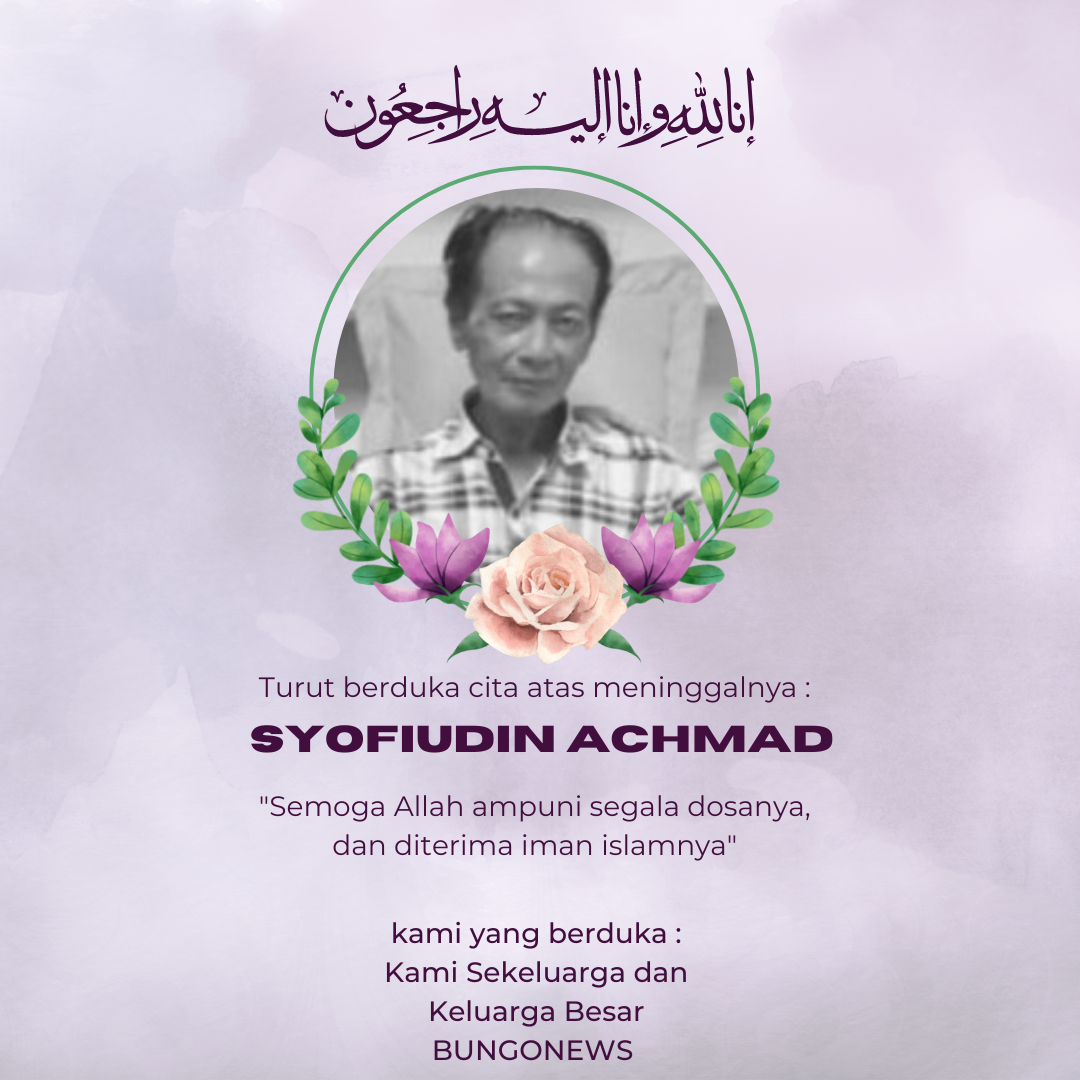 إنا لله وإنا إليه راجعون

Turut berduka cita atas meninggalnya :

SYOFIUDIN ACHMAD

"Semoga Allah ampuni segala dosanya, dan diterima iman islamnya"

kami yang berduka :
Kami Sekeluarga dan
Keluarga Besar
BUNGONEWS